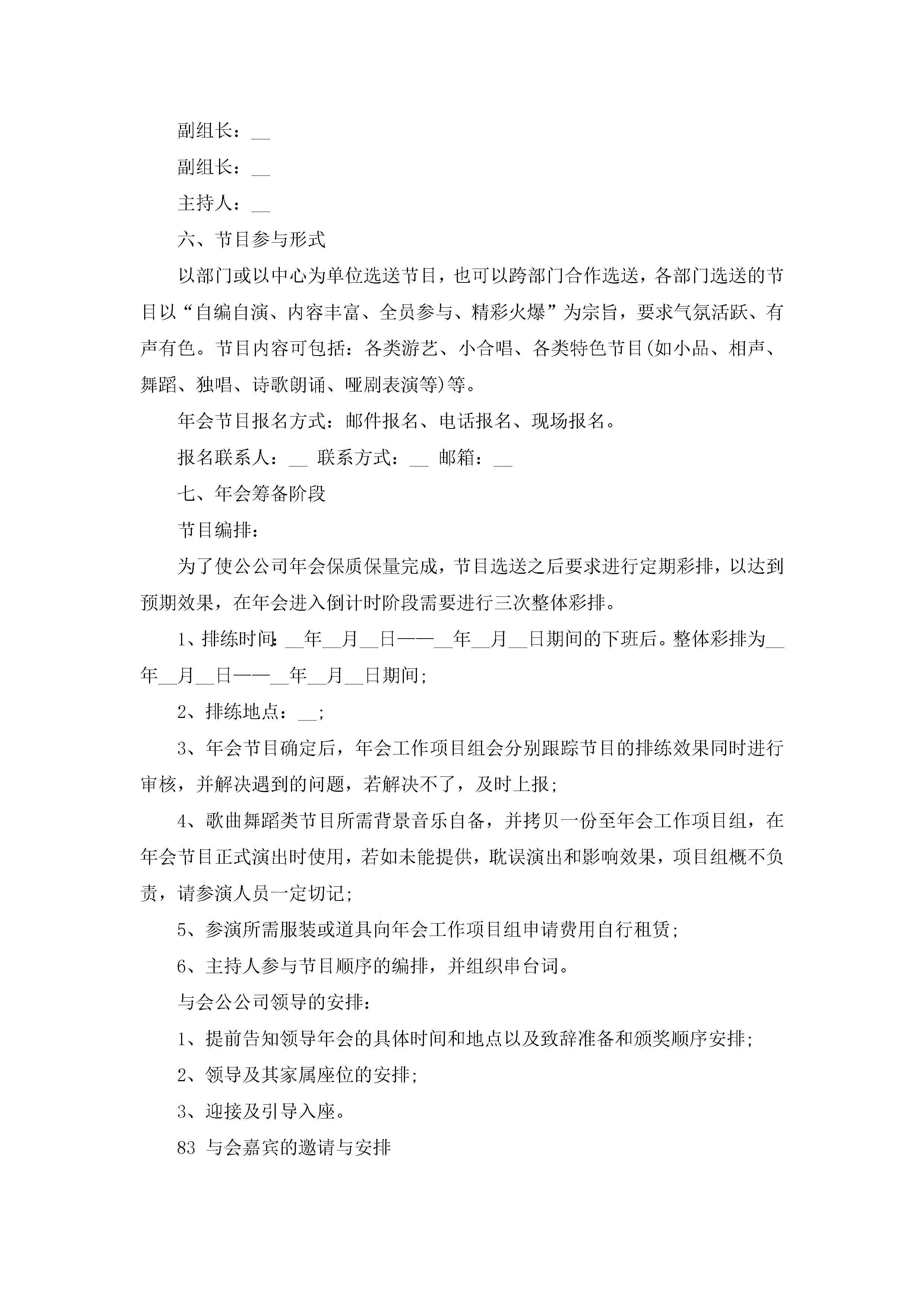 副组长：__

副组长：__

主持人：__

六、节目参与形式

以部门或以中心为单位选送节目，也可以跨部门合作选送，各部门选送的节目以“自编自演、内容丰富、全员参与、精彩火爆”为宗旨，要求气氛活跃、有声有色。节目内容可包括：各类游艺、小合唱、各类特色节目(如小品、相声、舞蹈、独唱、诗歌朗诵、哑剧表演等)等。

年会节目报名方式：邮件报名、电话报名、现场报名。

报名联系人：__ 联系方式：__ 邮箱：__

七、年会筹备阶段

节目编排：

为了使公公司年会保质保量完成，节目选送之后要求进行定期彩排，以达到预期效果，在年会进入倒计时阶段需要进行三次整体彩排。

1、排练时间：__年__月__日——__年__月__日期间的下班后。整体彩排为__年__月__日——__年__月__日期间;

2、排练地点：__;

3、年会节目确定后，年会工作项目组会分别跟踪节目的排练效果同时进行审核，并解决遇到的问题，若解决不了，及时上报;

4、歌曲舞蹈类节目所需背景音乐自备，并拷贝一份至年会工作项目组，在年会节目正式演出时使用，若如未能提供，耽误演出和影响效果，项目组概不负责，请参演人员一定切记;

5、参演所需服装或道具向年会工作项目组申请费用自行租赁;

6、主持人参与节目顺序的编排，并组织串台词。

与会公公司领导的安排：

1、提前告知领导年会的具体时间和地点以及致辞准备和颁奖顺序安排;

2、领导及其家属座位的安排;

3、迎接及引导入座。

83 与会嘉宾的邀请与安排